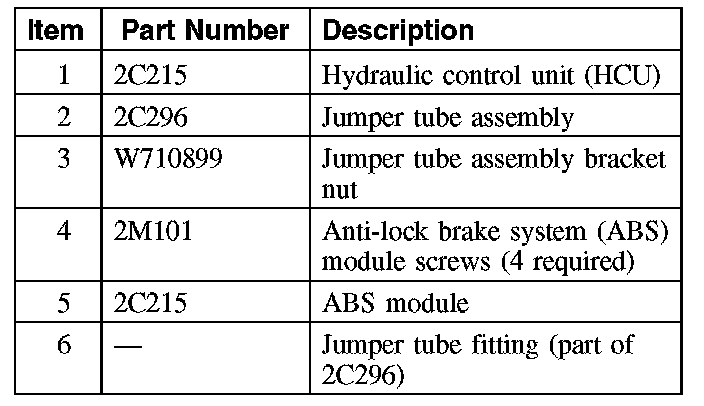 | Item | Part Number | Description |
|---|---|---|
| 1 | 2C215 | Hydraulic control unit (HCU) |
| 2 | 2C296 | Jumper tube assembly |
| 3 | W710899 | Jumper tube assembly bracket nut |
| 4 | 2M101 | Anti-lock brake system (ABS) module screws (4 required) |
| 5 | 2C215 | ABS module |
| 6 | — | Jumper tube fitting (part of 2C296) |